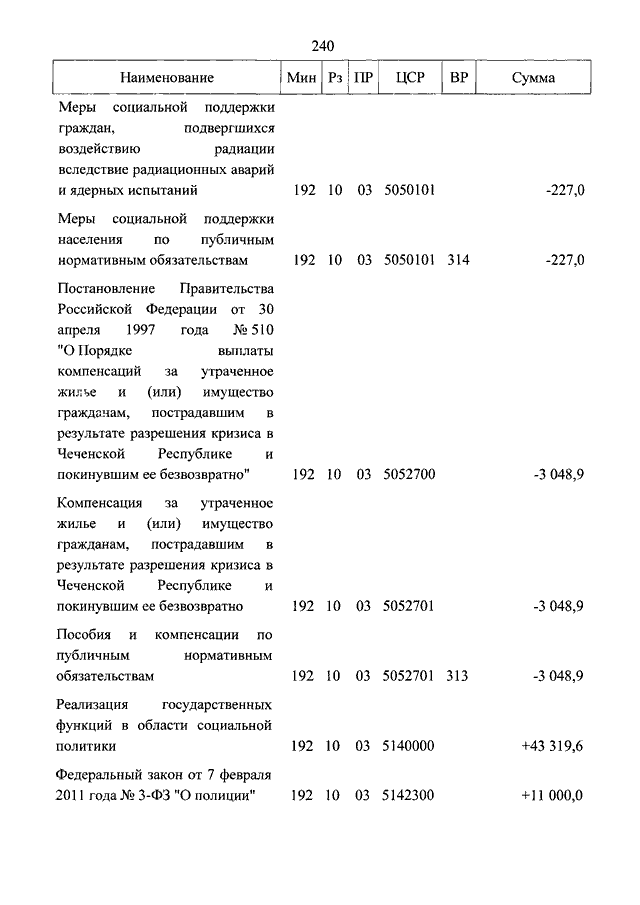 240

| Наименование | Мин | Рз | ПР | ЦСР | ВР | Сумма |
|---|---|---|---|---|---|---|
| Меры социальной поддержки граждан, подвергшихся воздействию радиации вследствие радиационных аварий и ядерных испытаний | 192 | 10 | 03 | 5050101 | | -227,0 |
| Меры социальной поддержки населения по публичным нормативным обязательствам | 192 | 10 | 03 | 5050101 | 314 | -227,0 |
| Постановление Правительства Российской Федерации от 30 апреля 1997 года № 510 "О Порядке выплаты компенсаций за утраченное жилье и (или) имущество гражданам, пострадавшим в результате разрешения кризиса в Чеченской Республике и покинувшим ее безвозвратно" | 192 | 10 | 03 | 5052700 | | -3 048,9 |
| Компенсация за утраченное жилье и (или) имущество гражданам, пострадавшим в результате разрешения кризиса в Чеченской Республике и покинувшим ее безвозвратно | 192 | 10 | 03 | 5052701 | | -3 048,9 |
| Пособия и компенсации по публичным нормативным обязательствам | 192 | 10 | 03 | 5052701 | 313 | -3 048,9 |
| Реализация государственных функций в области социальной политики | 192 | 10 | 03 | 5140000 | | +43 319,6 |
| Федеральный закон от 7 февраля 2011 года № 3-ФЗ "О полиции" | 192 | 10 | 03 | 5142300 | | +11 000,0 |